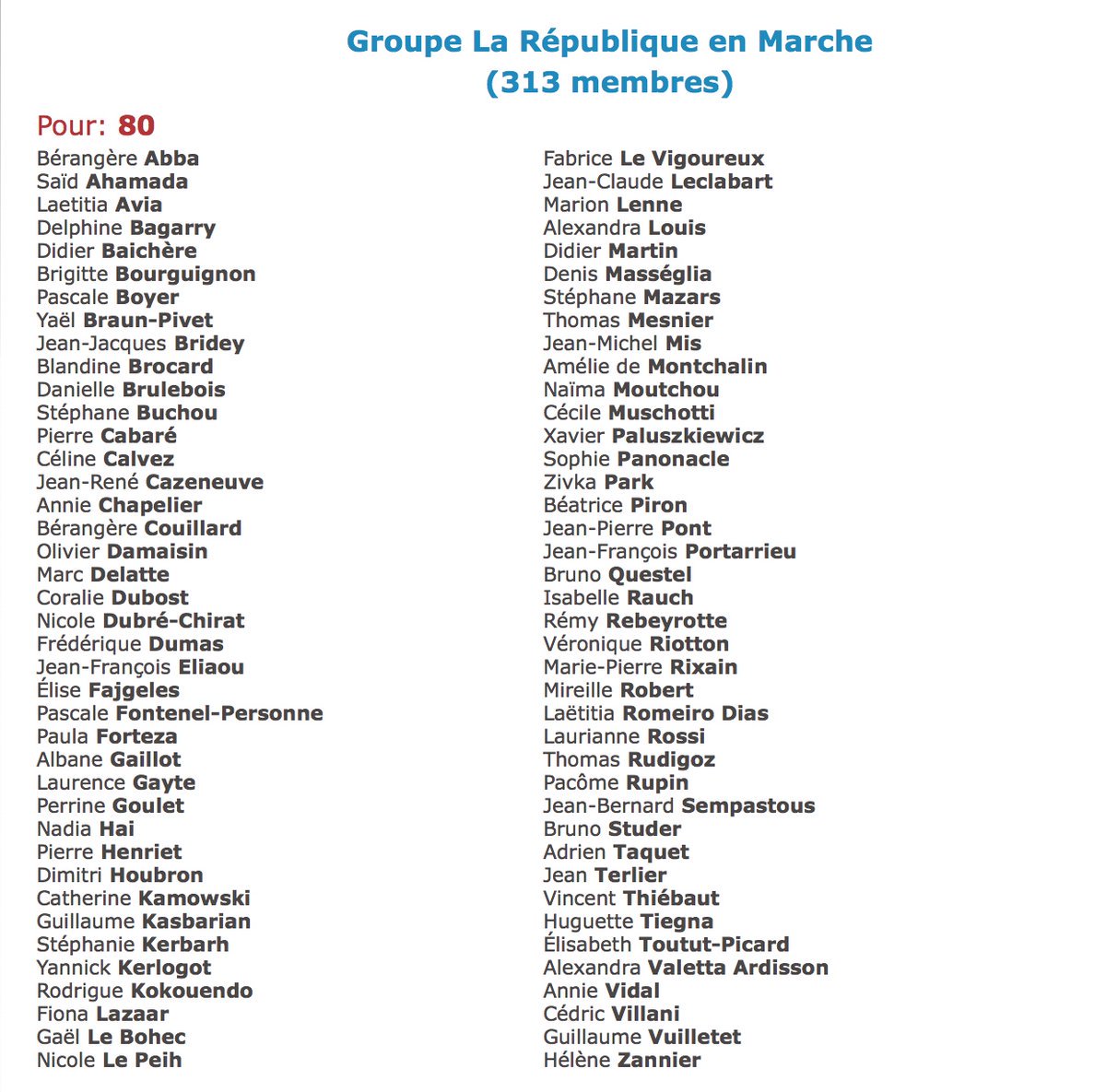 Groupe La République en Marche
(313 membres)

Pour: 80

Bérangère Abba
Saïd Ahamada
Laetitia Avia
Delphine Bagarry
Didier Baichère
Brigitte Bourguignon
Pascale Boyer
Yaël Braun-Pivet
Jean-Jacques Bridey
Blandine Brocard
Danielle Brulebois
Stéphane Buchou
Pierre Cabaré
Céline Calvez
Jean-René Cazeneuve
Annie Chapelier
Bérangère Couillard
Olivier Damaisin
Marc Delatte
Coralie Dubost
Nicole Dubré-Chirat
Frédérique Dumas
Jean-François Eliaou
Élise Fajgeles
Pascale Fontenel-Personne
Paula Forteza
Albane Gaillot
Laurence Gayte
Perrine Goulet
Nadia Hai
Pierre Henriet
Dimitri Houbron
Catherine Kamowski
Guillaume Kasbarian
Stéphanie Kerbarh
Yannick Kerlogot
Rodrigue Kokouendo
Fiona Lazaar
Gaël Le Bohec
Nicole Le Peih

Fabrice Le Vigoureux
Jean-Claude Leclabart
Marion Lenne
Alexandra Louis
Didier Martin
Denis Masséglia
Stéphane Mazars
Thomas Mesnier
Jean-Michel Mis
Amélie de Montchalin
Naïma Moutchou
Cécile Muschotti
Xavier Paluszkiewicz
Sophie Panonacle
Zivka Park
Béatrice Piron
Jean-Pierre Pont
Jean-François Portarrieu
Bruno Questel
Isabelle Rauch
Rémy Rebeyrotte
Véronique Riotton
Marie-Pierre Rixain
Mireille Robert
Laëtitia Romeiro Dias
Laurianne Rossi
Thomas Rudigoz
Pacôme Rupin
Jean-Bernard Sempastous
Bruno Studer
Adrien Taquet
Jean Terlier
Vincent Thiébaut
Huguette Tiegna
Élisabeth Toutut-Picard
Alexandra Valetta Ardisson
Annie Vidal
Cédric Villani
Guillaume Vuilletet
Hélène Zannier